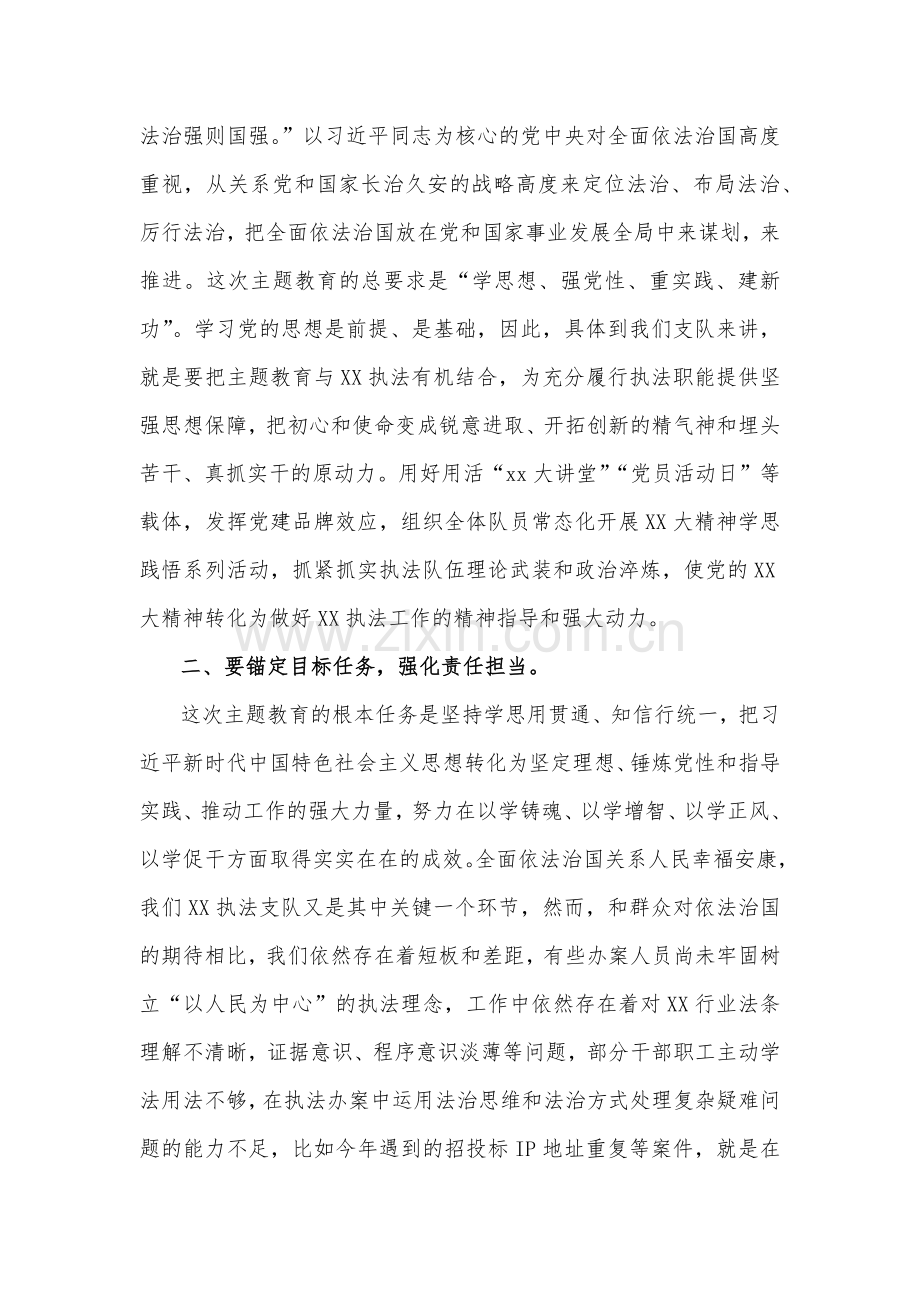 法治强则国强。”以习近平同志为核心的党中央对全面依法治国高度重视，从关系党和国家长治久安的战略高度来定位法治、布局法治、厉行法治，把全面依法治国放在党和国家事业发展全局中来谋划，来推进。这次主题教育的总要求是“学思想、强党性、重实践、建新功”。学习党的思想是前提、是基础，因此，具体到我们支队来讲，就是要把主题教育与XX执法有机结合，为充分履行执法职能提供坚强思想保障，把初心和使命变成锐意进取、开拓创新的精气神和埋头苦干、真抓实干的原动力。用好用活“xx大讲堂”“党员活动日”等载体，发挥党建品牌效应，组织全体队员常态化开展XX大精神学思践悟系列活动，抓紧抓实执法队伍理论武装和政治淬炼，使党的XX大精神转化为做好XX执法工作的精神指导和强大动力。

二、要锚定目标任务，强化责任担当。

这次主题教育的根本任务是坚持学思用贯通、知信行统一，把习近平新时代中国特色社会主义思想转化为坚定理想、锤炼党性和指导实践、推动工作的强大力量，努力在以学铸魂、以学增智、以学正风、以学促干方面取得实实在在的成效。全面依法治国关系人民幸福安康，我们XX执法支队又是其中关键一个环节，然而，和群众对依法治国的期待相比，我们依然存在着短板和差距，有些办案人员尚未牢固树立“以人民为中心”的执法理念，工作中依然存在着对XX行业法条理解不清晰，证据意识、程序意识淡薄等问题，部分干部职工主动学法用法不够，在执法办案中运用法治思维和法治方式处理复杂疑难问题的能力不足，比如今年遇到的招投标IP地址重复等案件，就是在

www.zixin.com.cn